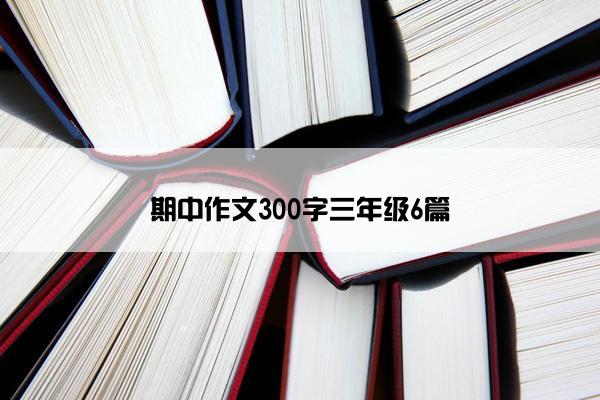 期中作文300字三年级6篇